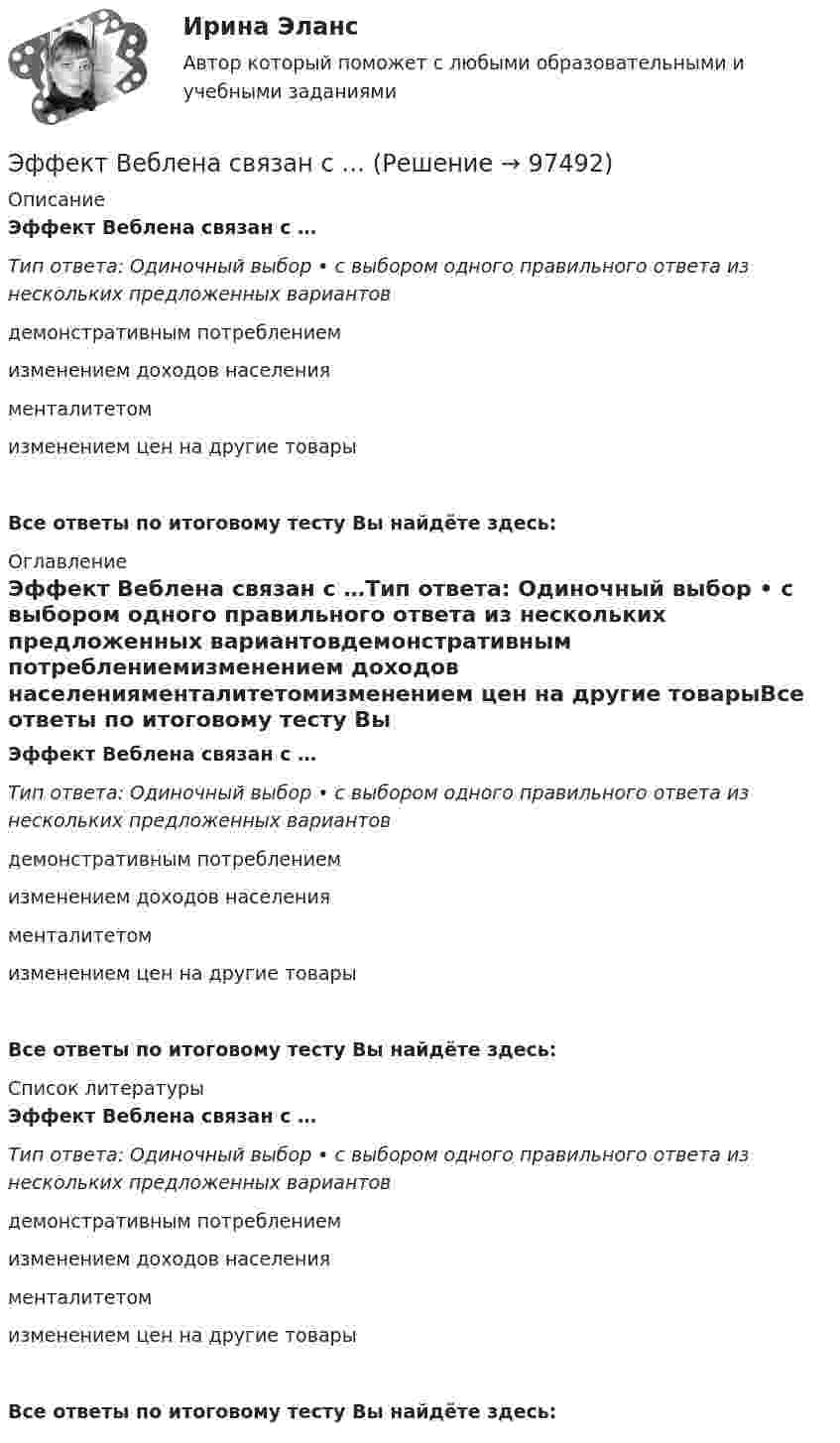 Ирина Эланс

Автор который поможет с любыми образовательными и учебными заданиями

Эффект Веблена связан с … (Решение → 97492)

Описание

Эффект Веблена связан с …

Тип ответа: Одиночный выбор • с выбором одного правильного ответа из нескольких предложенных вариантов

демонстративным потреблением

изменением доходов населения

менталитетом

изменением цен на другие товары

Все ответы по итоговому тесту Вы найдёте здесь:

Оглавление

Эффект Веблена связан с …Тип ответа: Одиночный выбор • с выбором одного правильного ответа из нескольких предложенных вариантовдемонстративным потреблениемизменением доходов населенияменталитетомизменением цен на другие товарыВсе ответы по итоговому тесту Вы

Эффект Веблена связан с …

Тип ответа: Одиночный выбор • с выбором одного правильного ответа из нескольких предложенных вариантов

демонстративным потреблением

изменением доходов населения

менталитетом

изменением цен на другие товары

Все ответы по итоговому тесту Вы найдёте здесь:

Список литературы

Эффект Веблена связан с …

Тип ответа: Одиночный выбор • с выбором одного правильного ответа из нескольких предложенных вариантов

демонстративным потреблением

изменением доходов населения

менталитетом

изменением цен на другие товары

Все ответы по итоговому тесту Вы найдёте здесь: